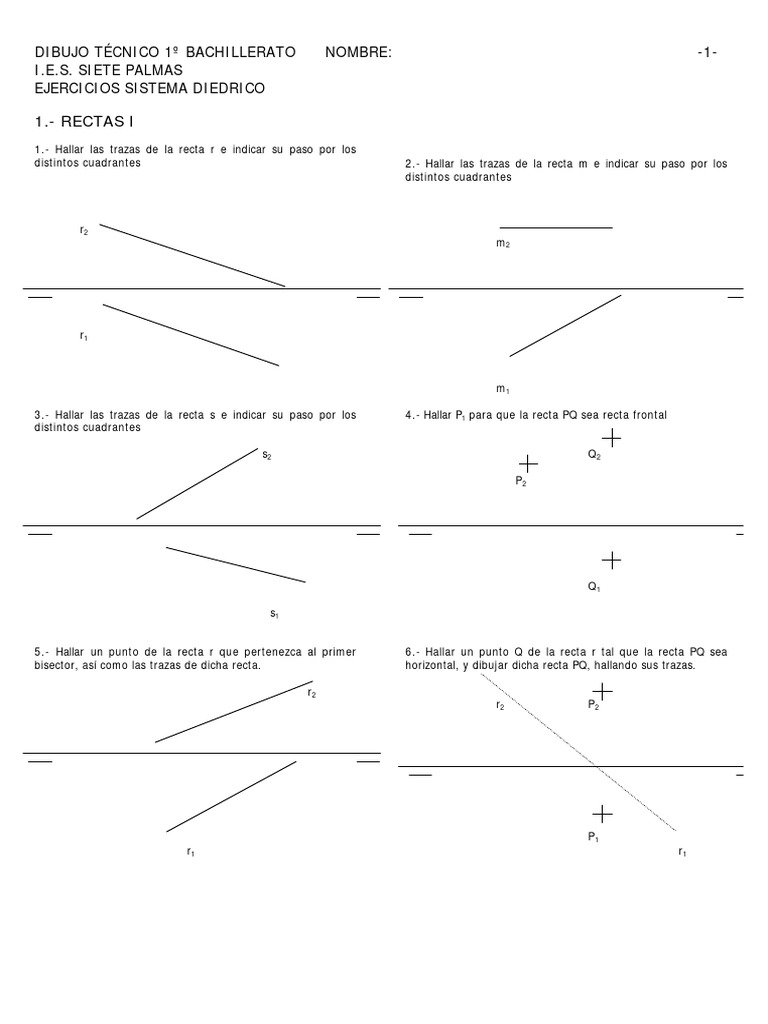 DIBUJO TÉCNICO 1º BACHILLERATO NOMBRE: -1-
I.E.S. SIETE PALMAS
EJERCICIOS SISTEMA DIEDRICO

1.- RECTAS I

1.- Hallar las trazas de la recta r e indicar su paso por los distintos cuadrantes

$r_2$

$r_1$

2.- Hallar las trazas de la recta m e indicar su paso por los distintos cuadrantes

$m_2$

$m_1$

3.- Hallar las trazas de la recta s e indicar su paso por los distintos cuadrantes

$s_2$

$s_1$

4.- Hallar $P_1$ para que la recta PQ sea recta frontal

$Q_2$

$P_2$

$Q_1$

5.- Hallar un punto de la recta r que pertenezca al primer bisector, así como las trazas de dicha recta.

$r_2$

$r_1$

6.- Hallar un punto Q de la recta r tal que la recta PQ sea horizontal, y dibujar dicha recta PQ, hallando sus trazas.

$r_2$

$P_2$

$P_1$

$r_1$